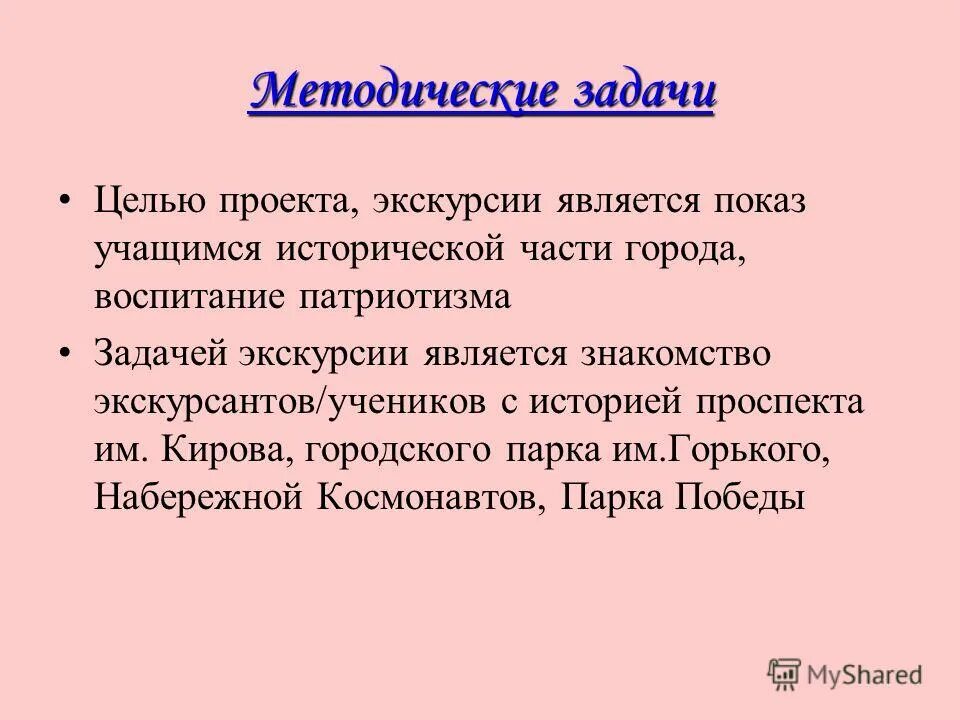 Методические задачи

• Целью проекта, экскурсии является показ учащимся исторической части города, воспитание патриотизма

• Задачей экскурсии является знакомство экскурсантов/учеников с историей проспекта им. Кирова, городского парка им.Горького, Набережной Космонавтов, Парка Победы

MyShared